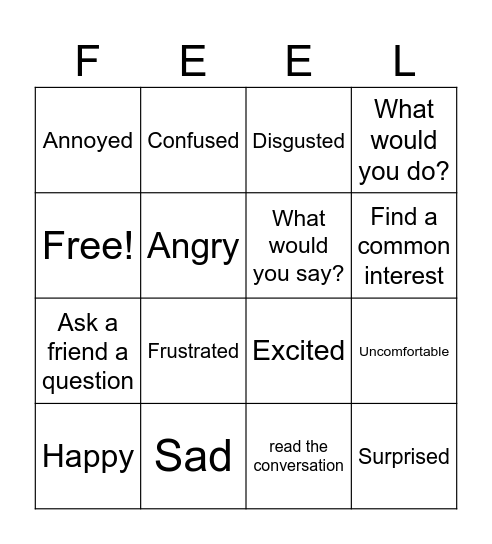 | F | E | E | L |
|---|---|---|---|
| Annoyed | Confused | Disgusted | What would you do? |
| Free! | Angry | What would you say? | Find a common interest |
| Ask a friend a question | Frustrated | Excited | Uncomfortable |
| Happy | Sad | read the conversation | Surprised |